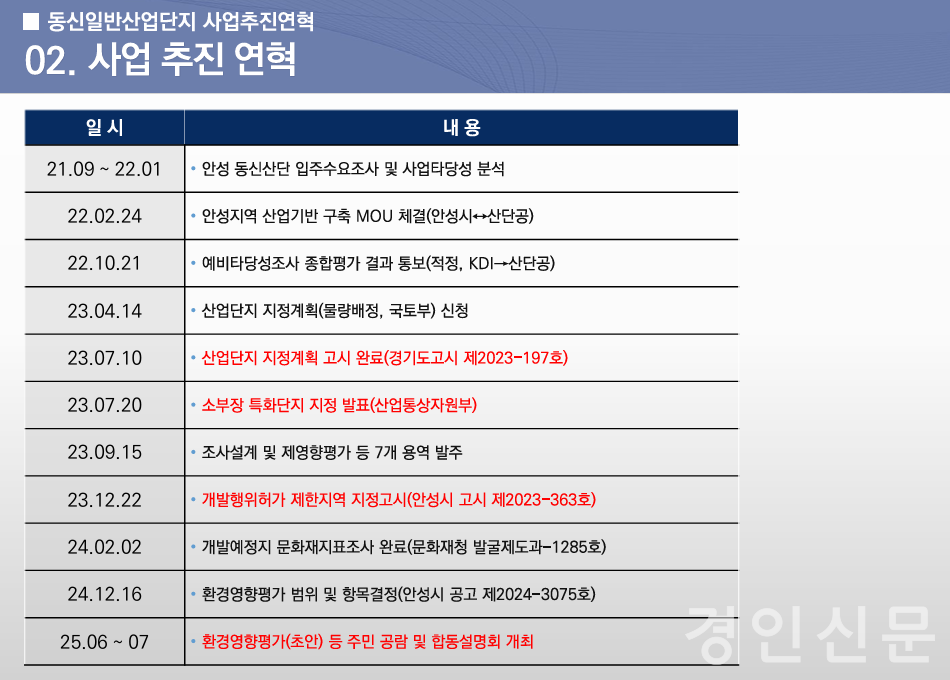 ■ 동신일반산업단지 사업추진연혁
02. 사업 추진 연혁

| 일 시 | 내 용 |
|---|---|
| 21.09 ~ 22.01 | • 안성 동신산단 입주수요조사 및 사업타당성 분석 |
| 22.02.24 | • 안성지역 산업기반 구축 MOU 체결(안성시↔산단공) |
| 22.10.21 | • 예비타당성조사 종합평가 결과 통보(적정, KDI→산단공) |
| 23.04.14 | • 산업단지 지정계획(물량배정, 국토부) 신청 |
| 23.07.10 | • 산업단지 지정계획 고시 완료(경기도고시 제2023-197호) |
| 23.07.20 | • 소부장 특화단지 지정 발표(산업통상자원부) |
| 23.09.15 | • 조사설계 및 제영향평가 등 7개 용역 발주 |
| 23.12.22 | • 개발행위허가 제한지역 지정고시(안성시 고시 제2023-363호) |
| 24.02.02 | • 개발예정지 문화재지표조사 완료(문화재청 발굴제도과-1285호) |
| 24.12.16 | • 환경영향평가 범위 및 항목결정(안성시 공고 제2024-3075호) |
| 25.06 ~ 07 | • 환경영향평가(초안) 등 주민 공람 및 합동설명회 개최 |

경인신문